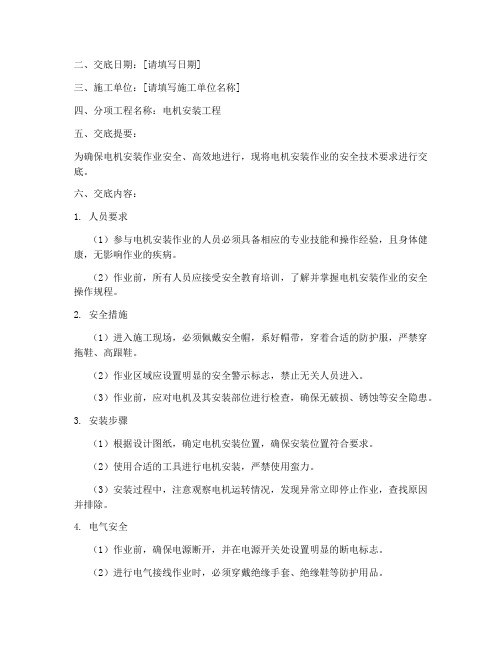 二、交底日期：[请填写日期]

三、施工单位：[请填写施工单位名称]

四、分项工程名称：电机安装工程

五、交底提要：

为确保电机安装作业安全、高效地进行，现将电机安装作业的安全技术要求进行交底。

六、交底内容：

1. 人员要求

（1）参与电机安装作业的人员必须具备相应的专业技能和操作经验，且身体健康，无影响作业的疾病。

（2）作业前，所有人员应接受安全教育培训，了解并掌握电机安装作业的安全操作规程。

2. 安全措施

（1）进入施工现场，必须佩戴安全帽，系好帽带，穿着合适的防护服，严禁穿拖鞋、高跟鞋。

（2）作业区域应设置明显的安全警示标志，禁止无关人员进入。

（3）作业前，应对电机及其安装部位进行检查，确保无破损、锈蚀等安全隐患。

3. 安装步骤

（1）根据设计图纸，确定电机安装位置，确保安装位置符合要求。

（2）使用合适的工具进行电机安装，严禁使用蛮力。

（3）安装过程中，注意观察电机运转情况，发现异常立即停止作业，查找原因并排除。

4. 电气安全

（1）作业前，确保电源断开，并在电源开关处设置明显的断电标志。

（2）进行电气接线作业时，必须穿戴绝缘手套、绝缘鞋等防护用品。